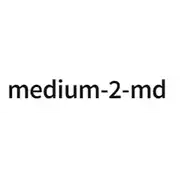 medium-2-md